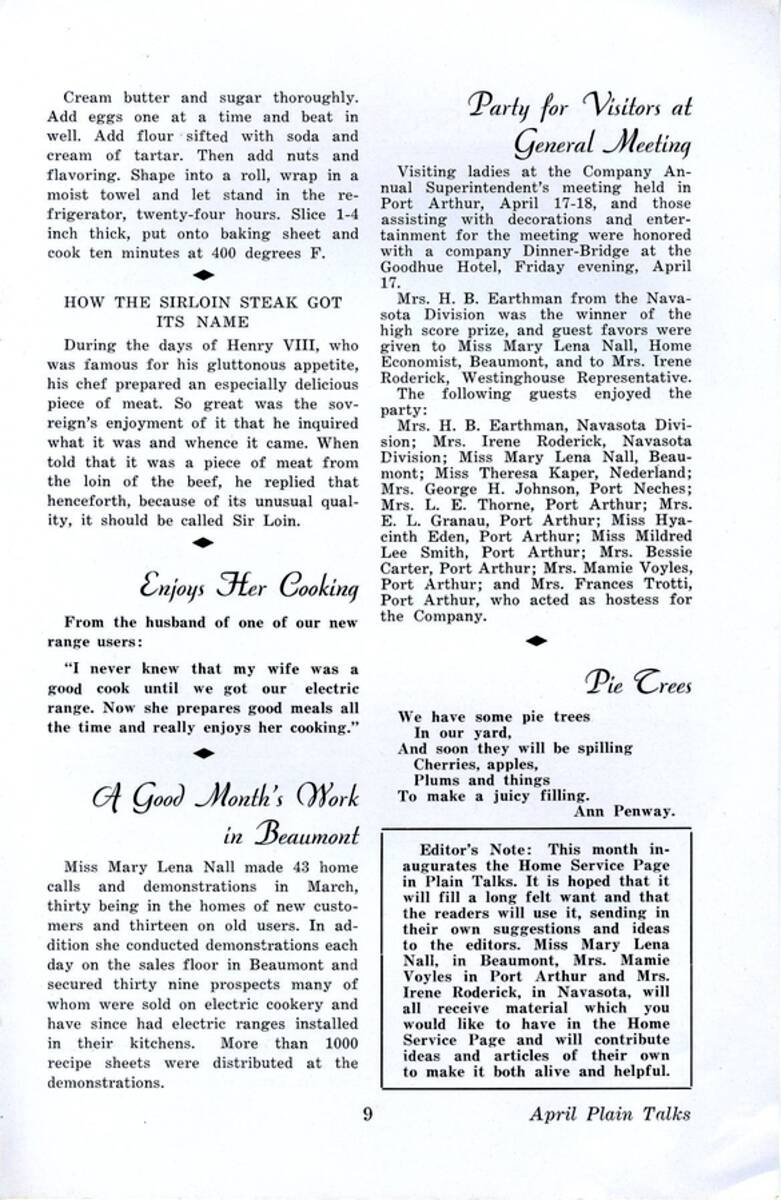 Cream butter and sugar thoroughly. Add eggs one at a time and beat in well. Add flour sifted with soda and cream of tartar. Then add nuts and flavoring. Shape into a roll, wrap in a moist towel and let stand in the refrigerator, twenty-four hours. Slice 1-4 inch thick, put onto baking sheet and cook ten minutes at 400 degrees F.

HOW THE SIRLOIN STEAK GOT ITS NAME

During the days of Henry VIII, who was famous for his gluttonous appetite, his chef prepared an especially delicious piece of meat. So great was the sovreign's enjoyment of it that he inquired what it was and whence it came. When told that it was a piece of meat from the loin of the beef, he replied that henceforth, because of its unusual quality, it should be called Sir Loin.

Enjoys Her Cooking

From the husband of one of our new range users:

"I never knew that my wife was a good cook until we got our electric range. Now she prepares good meals all the time and really enjoys her cooking."

A Good Month's Work in Beaumont

Miss Mary Lena Nall made 43 home calls and demonstrations in March, thirty being in the homes of new customers and thirteen on old users. In addition she conducted demonstrations each day on the sales floor in Beaumont and secured thirty nine prospects many of whom were sold on electric cookery and have since had electric ranges installed in their kitchens. More than 1000 recipe sheets were distributed at the demonstrations.

Party for Visitors at General Meeting

Visiting ladies at the Company Annual Superintendent's meeting held in Port Arthur, April 17-18, and those assisting with decorations and entertainment for the meeting were honored with a company Dinner-Bridge at the Goodhue Hotel, Friday evening, April 17.

Mrs. H. B. Earthman from the Navasota Division was the winner of the high score prize, and guest favors were given to Miss Mary Lena Nall, Home Economist, Beaumont, and to Mrs. Irene Roderick, Westinghouse Representative.

The following guests enjoyed the party:

Mrs. H. B. Earthman, Navasota Division; Mrs. Irene Roderick, Navasota Division; Miss Mary Lena Nall, Beaumont; Miss Theresa Kaper, Nederland; Mrs. George H. Johnson, Port Neches; Mrs. L. E. Thorne, Port Arthur; Mrs. E. L. Granau, Port Arthur; Miss Hyacinth Eden, Port Arthur; Miss Mildred Lee Smith, Port Arthur; Mrs. Bessie Carter, Port Arthur; Mrs. Mamie Voyles, Port Arthur; and Mrs. Frances Trotti, Port Arthur, who acted as hostess for the Company.

Pie Trees

We have some pie trees
In our yard,
And soon they will be spilling
Cherries, apples,
Plums and things
To make a juicy filling.
Ann Penway.

Editor's Note: This month inaugurates the Home Service Page in Plain Talks. It is hoped that it will fill a long felt want and that the readers will use it, sending in their own suggestions and ideas to the editors. Miss Mary Lena Nall, in Beaumont, Mrs. Mamie Voyles in Port Arthur and Mrs. Irene Roderick, in Navasota, will all receive material which you would like to have in the Home Service Page and will contribute ideas and articles of their own to make it both alive and helpful.

9

April Plain Talks